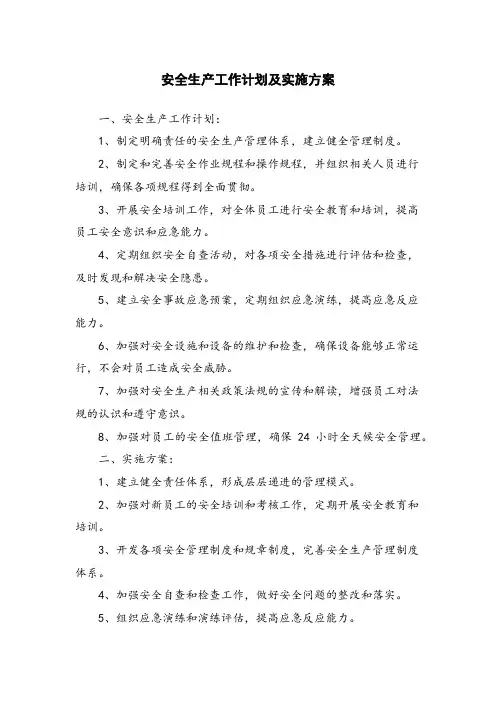 安全生产工作计划及实施方案

一、安全生产工作计划：

1、制定明确责任的安全生产管理体系，建立健全管理制度。

2、制定和完善安全作业规程和操作规程，并组织相关人员进行培训，确保各项规程得到全面贯彻。

3、开展安全培训工作，对全体员工进行安全教育和培训，提高员工安全意识和应急能力。

4、定期组织安全自查活动，对各项安全措施进行评估和检查，及时发现和解决安全隐患。

5、建立安全事故应急预案，定期组织应急演练，提高应急反应能力。

6、加强对安全设施和设备的维护和检查，确保设备能够正常运行，不会对员工造成安全威胁。

7、加强对安全生产相关政策法规的宣传和解读，增强员工对法规的认识和遵守意识。

8、加强对员工的安全值班管理，确保 24 小时全天候安全管理。

二、实施方案：

1、建立健全责任体系，形成层层递进的管理模式。

2、加强对新员工的安全培训和考核工作，定期开展安全教育和培训。

3、开发各项安全管理制度和规章制度，完善安全生产管理制度体系。

4、加强安全自查和检查工作，做好安全问题的整改和落实。

5、组织应急演练和演练评估，提高应急反应能力。